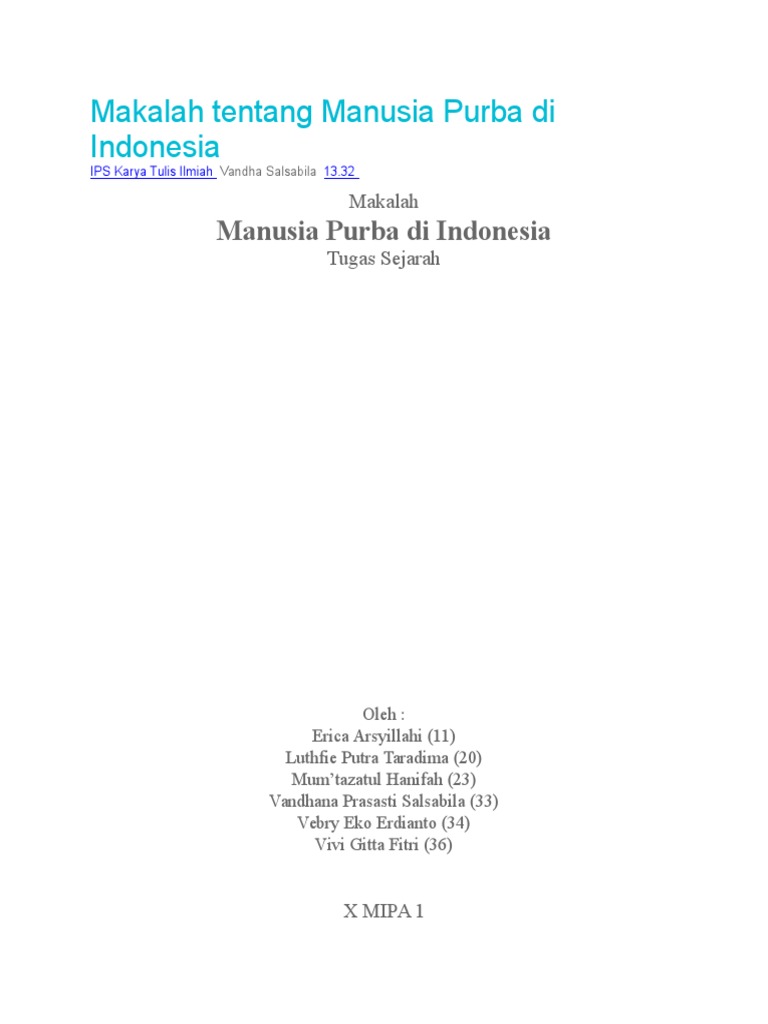 Makalah tentang Manusia Purba di Indonesia

IPS Karya Tulis Ilmiah Vandha Salsabila 13.32

Makalah

Manusia Purba di Indonesia

Tugas Sejarah

Oleh :
Erica Arsyillahi (11)
Luthfie Putra Taradima (20)
Mum'tazatul Hanifah (23)
Vandhana Prasasti Salsabila (33)
Vebry Eko Erdianto (34)
Vivi Gitta Fitri (36)

X MIPA 1